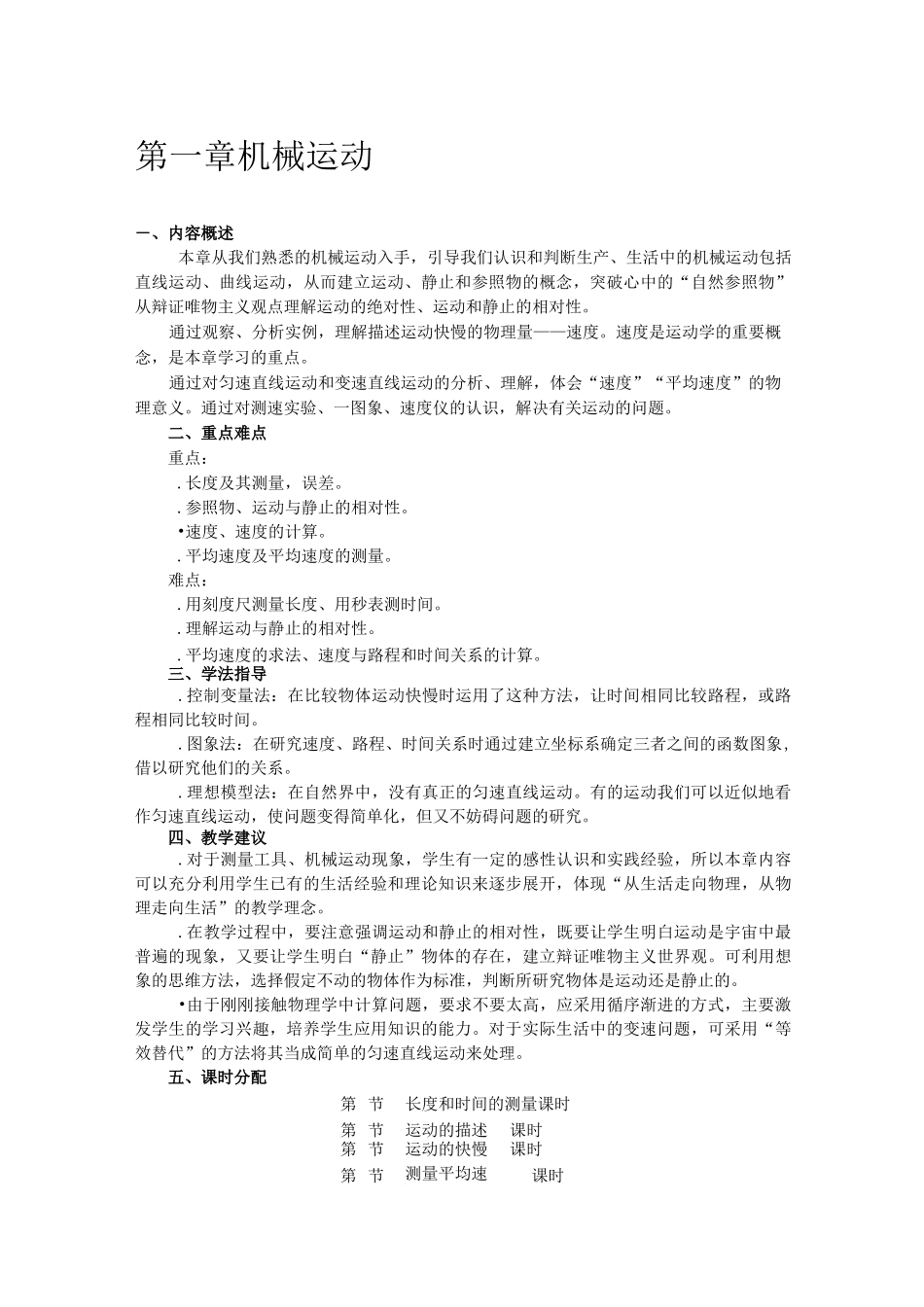 第一章机械运动

一、内容概述

本章从我们熟悉的机械运动入手，引导我们认识和判断生产、生活中的机械运动包括直线运动、曲线运动，从而建立运动、静止和参照物的概念，突破心中的“自然参照物”从辩证唯物主义观点理解运动的绝对性、运动和静止的相对性。

通过观察、分析实例，理解描述运动快慢的物理量——速度。速度是运动学的重要概念，是本章学习的重点。

通过对匀速直线运动和变速直线运动的分析、理解，体会“速度”“平均速度”的物理意义。通过对测速实验、一图象、速度仪的认识，解决有关运动的问题。

二、重点难点

重点：

.长度及其测量，误差。

.参照物、运动与静止的相对性。

•速度、速度的计算。

.平均速度及平均速度的测量。

难点：

.用刻度尺测量长度、用秒表测时间。

.理解运动与静止的相对性。

.平均速度的求法、速度与路程和时间关系的计算。

三、学法指导

.控制变量法：在比较物体运动快慢时运用了这种方法，让时间相同比较路程，或路程相同比较时间。

.图象法：在研究速度、路程、时间关系时通过建立坐标系确定三者之间的函数图象，借以研究他们的关系。

.理想模型法：在自然界中，没有真正的匀速直线运动。有的运动我们可以近似地看作匀速直线运动，使问题变得简单化，但又不妨碍问题的研究。

四、教学建议

.对于测量工具、机械运动现象，学生有一定的感性认识和实践经验，所以本章内容可以充分利用学生已有的生活经验和理论知识来逐步展开，体现“从生活走向物理，从物理走向生活”的教学理念。

.在教学过程中，要注意强调运动和静止的相对性，既要让学生明白运动是宇宙中最普遍的现象，又要让学生明白“静止”物体的存在，建立辩证唯物主义世界观。可利用想象的思维方法，选择假定不动的物体作为标准，判断所研究物体是运动还是静止的。

•由于刚刚接触物理学中计算问题，要求不要太高，应采用循序渐进的方式，主要激发学生的学习兴趣，培养学生应用知识的能力。对于实际生活中的变速问题，可采用“等效替代”的方法将其当成简单的匀速直线运动来处理。

五、课时分配

第 节 长度和时间的测量课时

第 节 运动的描述 课时

第 节 运动的快慢 课时

第 节 测量平均速 课时